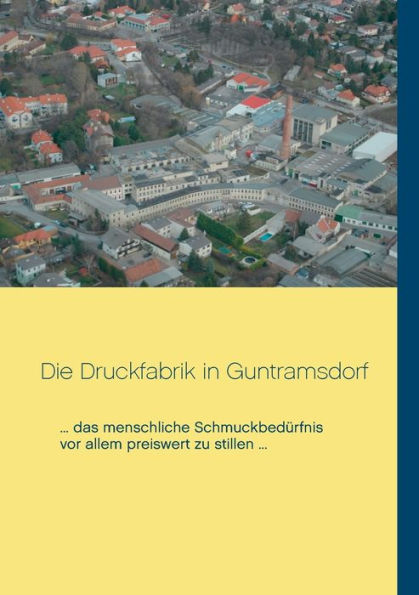 Die Druckfabrik in Guntramsdorf

... das menschliche Schmuckbedürfnis vor allem preiswert zu stillen ...